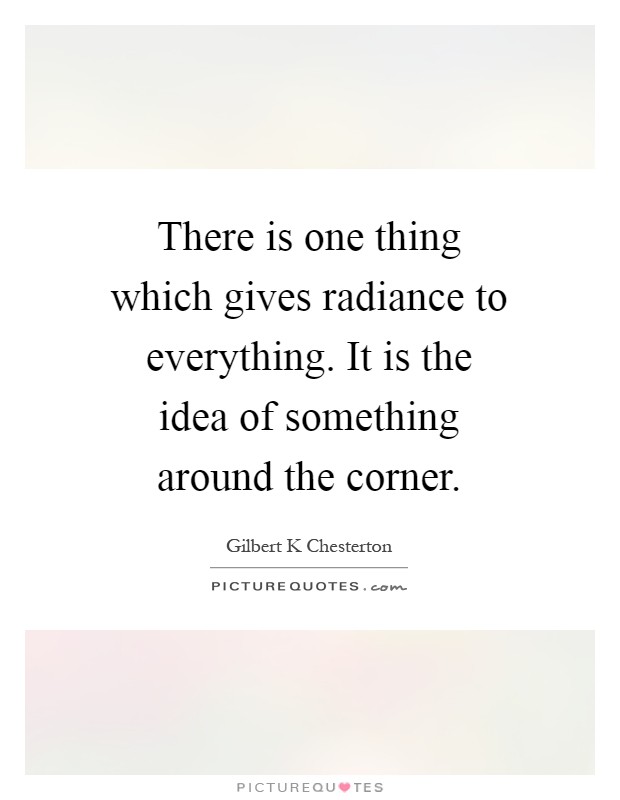 There is one thing which gives radiance to everything. It is the idea of something around the corner.

Gilbert K Chesterton

PICTUREQUOTES.com

PICTUREQUOTES